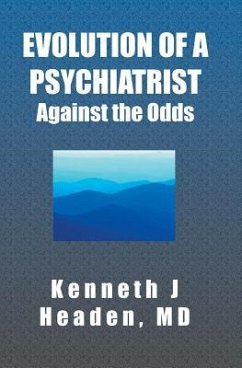 EVOLUTION OF A PSYCHIATRIST
Against the Odds

Kenneth J Headen, MD